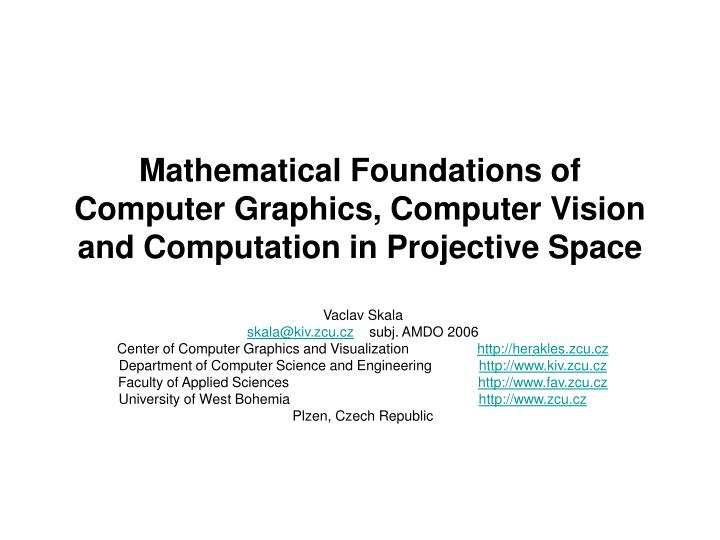 Mathematical Foundations of
Computer Graphics, Computer Vision
and Computation in Projective Space

Vaclav Skala
skala@kiv.zcu.cz subj. AMDO 2006
Center of Computer Graphics and Visualization http://herakles.zcu.cz
Department of Computer Science and Engineering http://www.kiv.zcu.cz
Faculty of Applied Sciences http://www.fav.zcu.cz
University of West Bohemia http://www.zcu.cz
Plzen, Czech Republic